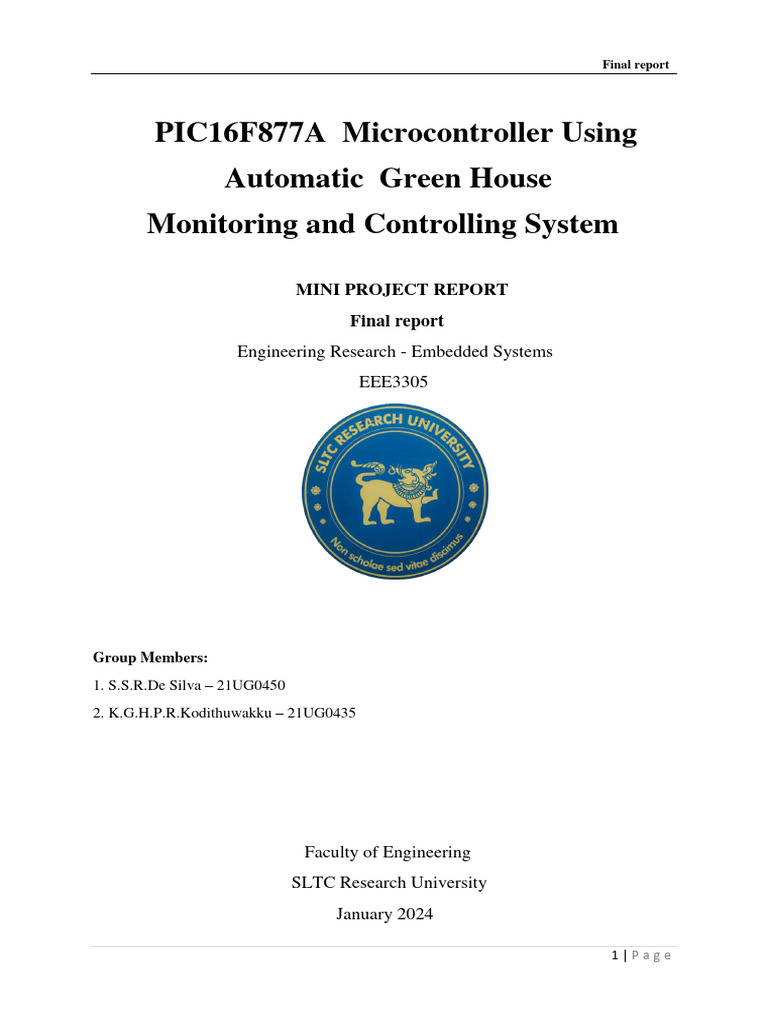 Final report

PIC16F877A Microcontroller Using Automatic Green House Monitoring and Controlling System

MINI PROJECT REPORT

Final report

Engineering Research - Embedded Systems

EEE3305

SLTC RESEARCH UNIVERSITY

Non scholae sed vitae discimus

Group Members:

1. S.S.R.De Silva – 21UG0450

2. K.G.H.P.R.Kodithuwakku – 21UG0435

Faculty of Engineering

SLTC Research University

January 2024

1 | P a g e